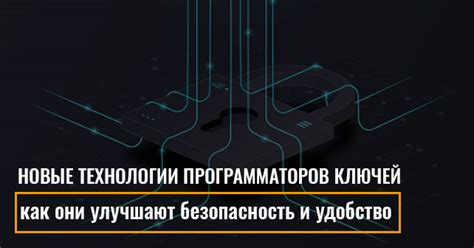 НОВЫЕ ТЕХНОЛОГИИ ПРОГРАММАТОРОВ КЛЮЧЕЙ

как они улучшают безопасность и удобство